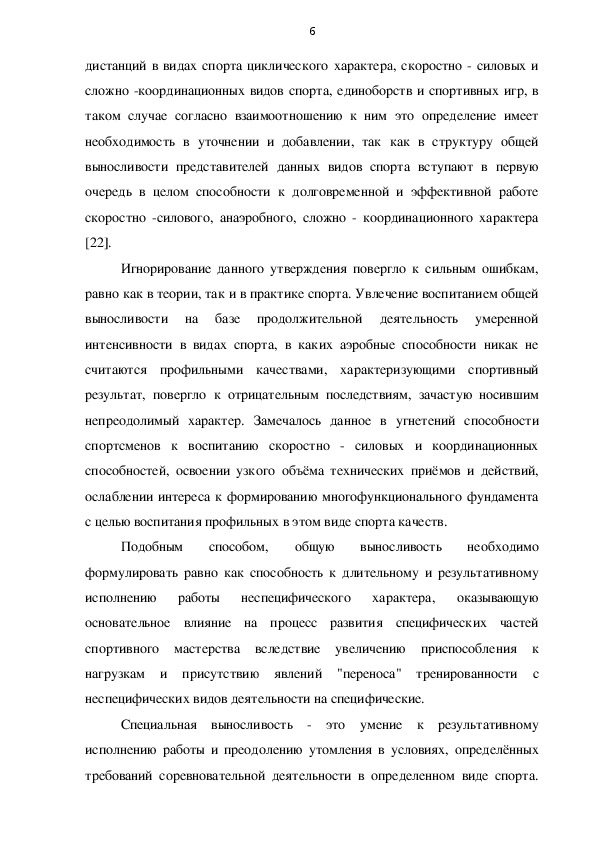 6

дистанций в видах спорта циклического характера, скоростно - силовых и сложно -координационных видов спорта, единоборств и спортивных игр, в таком случае согласно взаимоотношению к ним это определение имеет необходимость в уточнении и добавлении, так как в структуру общей выносливости представителей данных видов спорта вступают в первую очередь в целом способности к долговременной и эффективной работе скоростно -силового, анаэробного, сложно - координационного характера [22].

Игнорирование данного утверждения повергло к сильным ошибкам, равно как в теории, так и в практике спорта. Увлечение воспитанием общей выносливости на базе продолжительной деятельность умеренной интенсивности в видах спорта, в каких аэробные способности никак не считаются профильными качествами, характеризующими спортивный результат, повергло к отрицательным последствиям, зачастую носившим непреодолимый характер. Замечалось данное в угнетений способности спортсменов к воспитанию скоростно - силовых и координационных способностей, освоении узкого объёма технических приёмов и действий, ослаблении интереса к формированию многофункционального фундамента с целью воспитания профильных в этом виде спорта качеств.

Подобным способом, общую выносливость необходимо формулировать равно как способность к длительному и результативному исполнению работы неспецифического характера, оказывающую основательное влияние на процесс развития специфических частей спортивного мастерства вследствие увеличению приспособления к нагрузкам и присутствию явлений "переноса" тренированности с неспецифических видов деятельности на специфические.

Специальная выносливость - это умение к результативному исполнению работы и преодолению утомления в условиях, определённых требований соревновательной деятельности в определенном виде спорта.